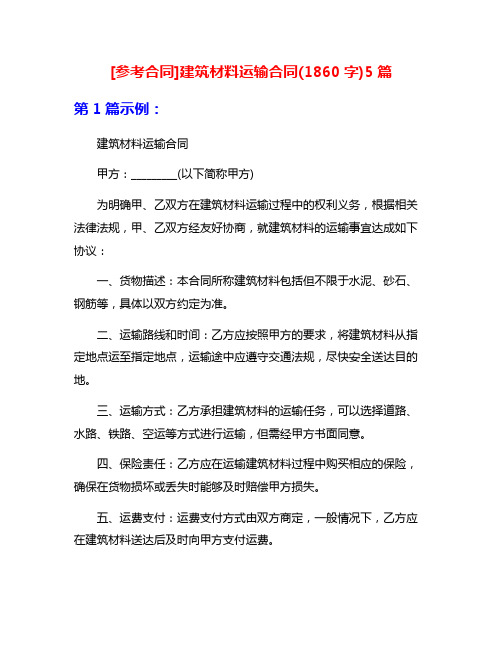 [参考合同]建筑材料运输合同(1860 字)5 篇

第 1 篇示例：

建筑材料运输合同

甲方：________(以下简称甲方)

为明确甲、乙双方在建筑材料运输过程中的权利义务，根据相关法律法规，甲、乙双方经友好协商，就建筑材料的运输事宜达成如下协议：

一、货物描述：本合同所称建筑材料包括但不限于水泥、砂石、钢筋等，具体以双方约定为准。

二、运输路线和时间：乙方应按照甲方的要求，将建筑材料从指定地点运至指定地点，运输途中应遵守交通法规，尽快安全送达目的地。

三、运输方式：乙方承担建筑材料的运输任务，可以选择道路、水路、铁路、空运等方式进行运输，但需经甲方书面同意。

四、保险责任：乙方应在运输建筑材料过程中购买相应的保险，确保在货物损坏或丢失时能够及时赔偿甲方损失。

五、运费支付：运费支付方式由双方商定，一般情况下，乙方应在建筑材料送达后及时向甲方支付运费。